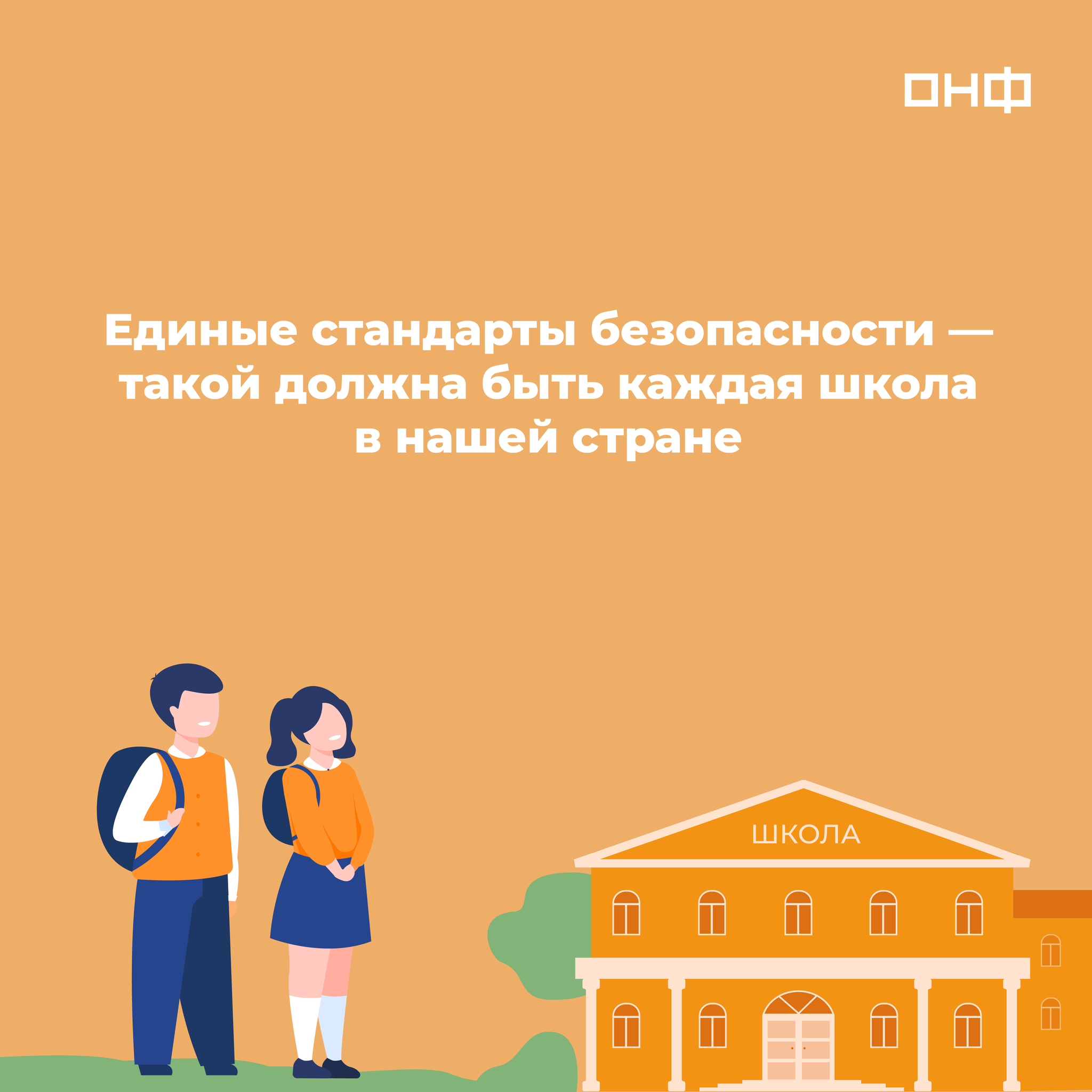 ОНФ

Единые стандарты безопасности — такой должна быть каждая школа в нашей стране

ШКОЛА